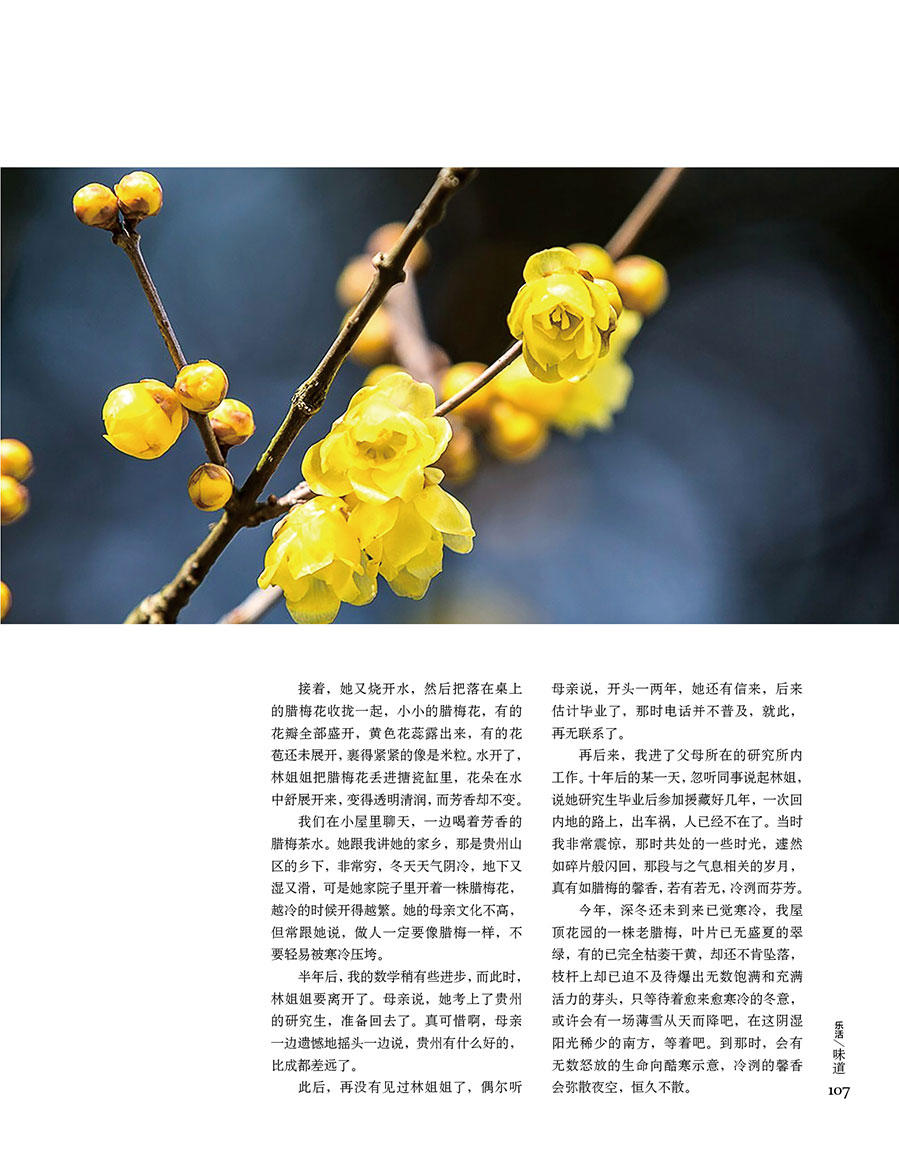 接着，她又烧开水，然后把落在桌上的腊梅花收拢一起，小小的腊梅花，有的花瓣全部盛开，黄色花蕊露出来，有的花苞还未展开，裹得紧紧的像是米粒。水开了，林姐姐把腊梅花丢进搪瓷缸里，花朵在水中舒展开来，变得透明清润，而芳香却不变。

我们在小屋里聊天，一边喝着芳香的腊梅茶水。她跟我讲她的家乡，那是贵州山区的乡下，非常穷，冬天天气阴冷，地下又湿又滑，可是她家院子里开着一株腊梅花，越冷的时候开得越繁。她的母亲文化不高，但常跟她说，做人一定要像腊梅一样，不要轻易被寒冷压垮。

半年后，我的数学稍有些进步，而此时，林姐姐要离开了。母亲说，她考上了贵州的研究生，准备回去了。真可惜啊，母亲一边遗憾地摇头一边说，贵州有什么好的，比成都差远了。

此后，再没有见过林姐姐了，偶尔听母亲说，开头一两年，她还有信来，后来估计毕业了，那时电话并不普及，就此，再无联系了。

再后来，我进了父母所在的研究所内工作。十年后的某一天，忽听同事说起林姐，说她研究生毕业后参加援藏好几年，一次回内地的路上，出车祸，人已经不在了。当时我非常震惊，那时共处的一些时光，遽然如碎片般闪回，那段与之气息相关的岁月，真有如腊梅的馨香，若有若无，冷冽而芬芳。

今年，深冬还未到来已觉寒冷，我屋顶花园的一株老腊梅，叶片已无盛夏的翠绿，有的已完全枯萎干黄，却还不肯坠落，枝杆上却已迫不及待爆出无数饱满和充满活力的芽头，只等待着愈来愈寒冷的冬意，或许会有一场薄雪从天而降吧，在这阴湿阳光稀少的南方，等着吧。到那时，会有无数怒放的生命向酷寒示意，冷冽的馨香会弥散夜空，恒久不散。

乐活/味道
107